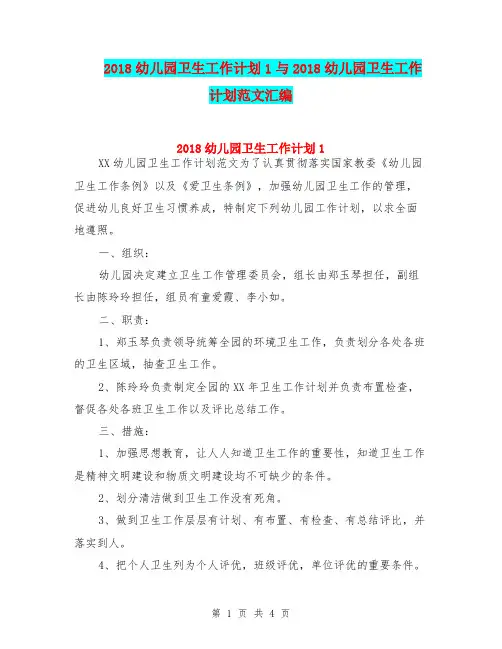 2018 幼儿园卫生工作计划 1 与 2018 幼儿园卫生工作计划范文汇编

2018 幼儿园卫生工作计划 1

XX 幼儿园卫生工作计划范文为了认真贯彻落实国家教委《幼儿园卫生工作条例》以及《爱卫生条例》，加强幼儿园卫生工作的管理，促进幼儿良好卫生习惯养成，特制定下列幼儿园工作计划，以求全面地遵照。

一、组织：

幼儿园决定建立卫生工作管理委员会，组长由郑玉琴担任，副组长由陈玲玲担任，组员有童爱霞、李小如。

二、职责：

1、郑玉琴负责领导统筹全园的环境卫生工作，负责划分各处各班的卫生区域，抽查卫生工作。

2、陈玲玲负责制定全园的 XX 年卫生工作计划并负责布置检查，督促各处各班卫生工作以及评比总结工作。

三、措施：

1、加强思想教育，让人人知道卫生工作的重要性，知道卫生工作是精神文明建设和物质文明建设均不可缺少的条件。

2、划分清洁做到卫生工作没有死角。

3、做到卫生工作层层有计划、有布置、有检查、有总结评比，并落实到人。

4、把个人卫生列为个人评优，班级评优，单位评优的重要条件。

第 1 页 共 4 页